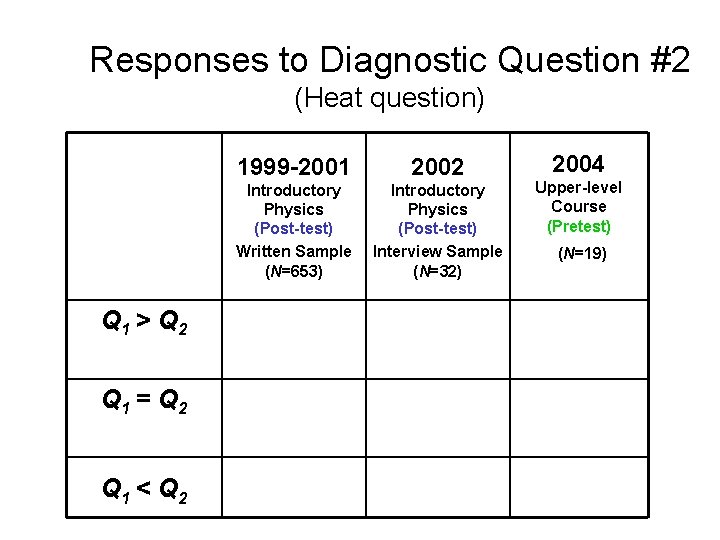 Responses to Diagnostic Question #2
(Heat question)

| | 1999-2001 Introductory Physics (Post-test) Written Sample ($N$=653) | 2002 Introductory Physics (Post-test) Interview Sample ($N$=32) | 2004 Upper-level Course (Pretest) ($N$=19) |
|---|---|---|---|
| $Q_1 > Q_2$ | | | |
| $Q_1 = Q_2$ | | | |
| $Q_1 < Q_2$ | | | |